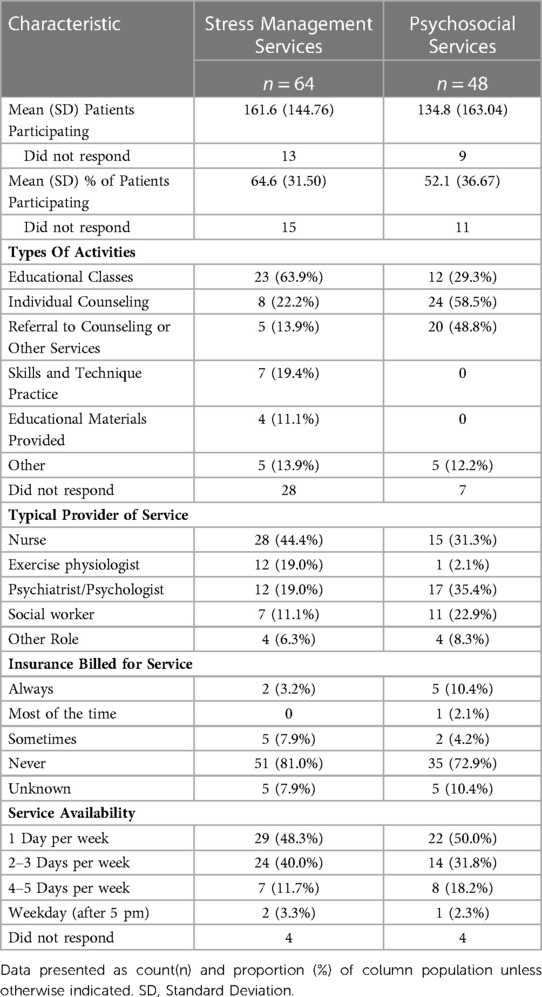 | Characteristic | Stress Management Services | Psychosocial Services |
|---|---|---|
| | $n = 64$ | $n = 48$ |
| Mean (SD) Patients Participating | 161.6 (144.76) | 134.8 (163.04) |
| Did not respond | 13 | 9 |
| Mean (SD) % of Patients Participating | 64.6 (31.50) | 52.1 (36.67) |
| Did not respond | 15 | 11 |
| **Types Of Activities** | | |
| Educational Classes | 23 (63.9%) | 12 (29.3%) |
| Individual Counseling | 8 (22.2%) | 24 (58.5%) |
| Referral to Counseling or Other Services | 5 (13.9%) | 20 (48.8%) |
| Skills and Technique Practice | 7 (19.4%) | 0 |
| Educational Materials Provided | 4 (11.1%) | 0 |
| Other | 5 (13.9%) | 5 (12.2%) |
| Did not respond | 28 | 7 |
| **Typical Provider of Service** | | |
| Nurse | 28 (44.4%) | 15 (31.3%) |
| Exercise physiologist | 12 (19.0%) | 1 (2.1%) |
| Psychiatrist/Psychologist | 12 (19.0%) | 17 (35.4%) |
| Social worker | 7 (11.1%) | 11 (22.9%) |
| Other Role | 4 (6.3%) | 4 (8.3%) |
| **Insurance Billed for Service** | | |
| Always | 2 (3.2%) | 5 (10.4%) |
| Most of the time | 0 | 1 (2.1%) |
| Sometimes | 5 (7.9%) | 2 (4.2%) |
| Never | 51 (81.0%) | 35 (72.9%) |
| Unknown | 5 (7.9%) | 5 (10.4%) |
| **Service Availability** | | |
| 1 Day per week | 29 (48.3%) | 22 (50.0%) |
| 2–3 Days per week | 24 (40.0%) | 14 (31.8%) |
| 4–5 Days per week | 7 (11.7%) | 8 (18.2%) |
| Weekday (after 5 pm) | 2 (3.3%) | 1 (2.3%) |
| Did not respond | 4 | 4 |

Data presented as count(n) and proportion (%) of column population unless otherwise indicated. SD, Standard Deviation.